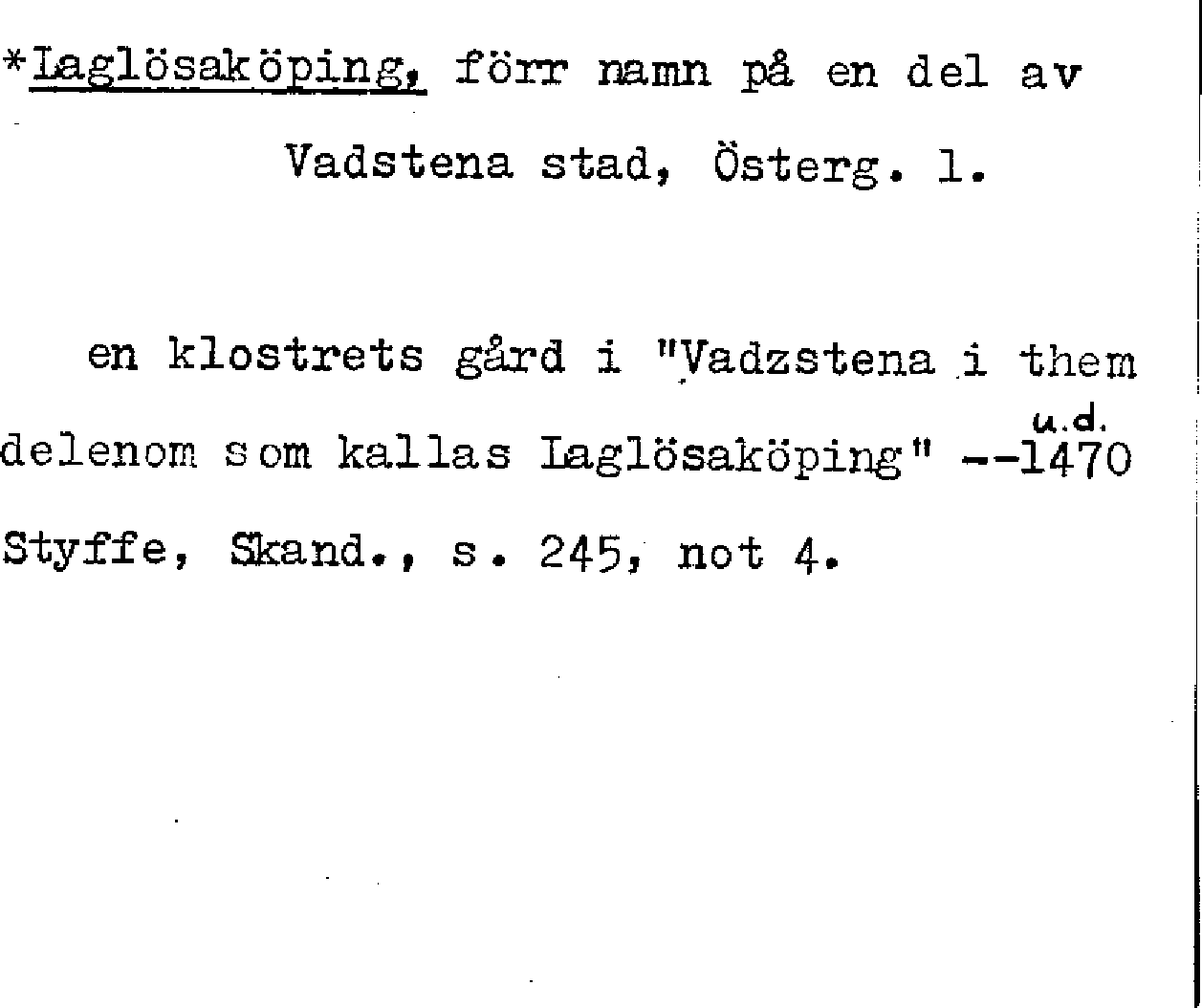 *Laglösaköping, förr namn på en del av

Vadstena stad, Österg. l.

en klostrets gård i "Vadzstena i them delenom som kallas Laglösaköping" --1470 u.d.

Styffe, Skand., s. 245, not 4.